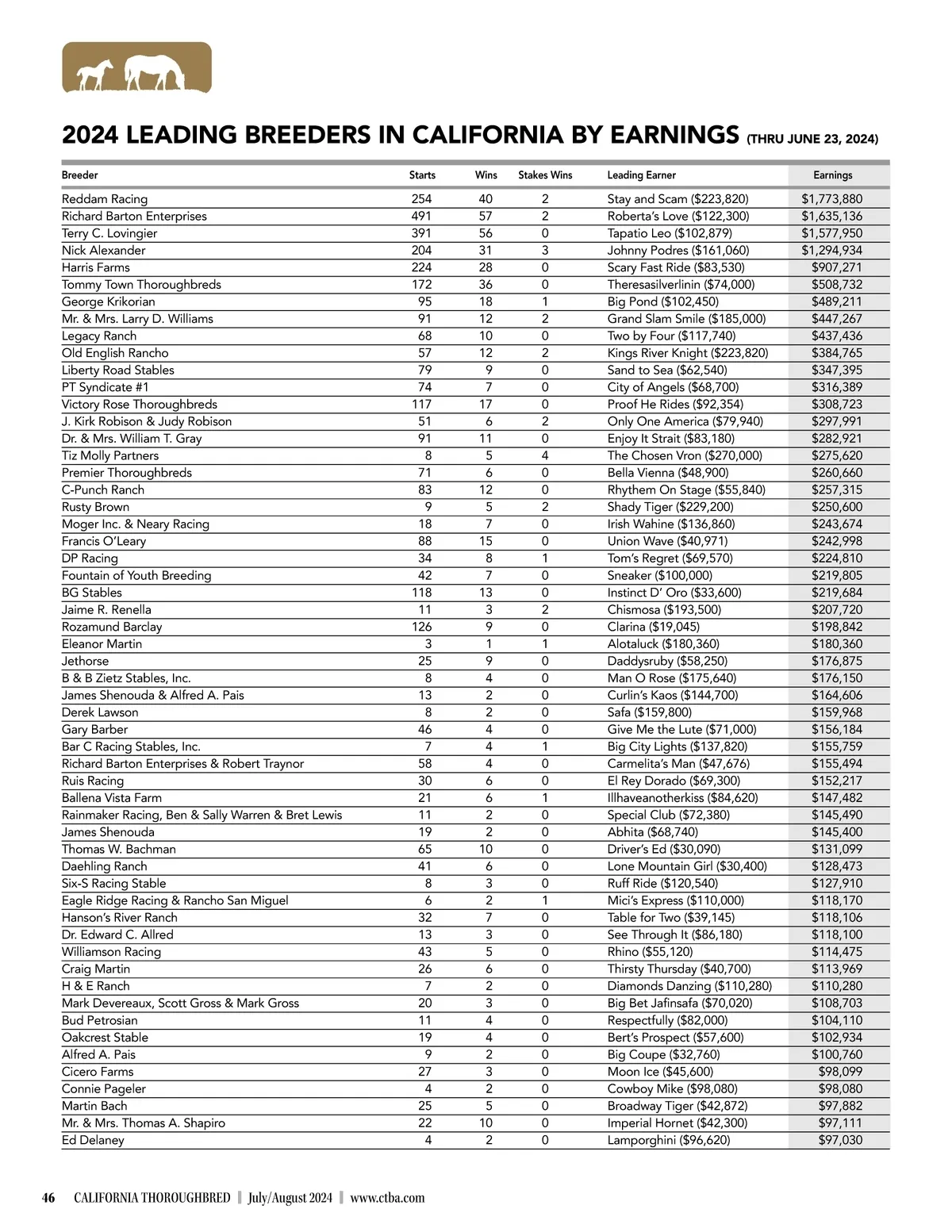 2024 LEADING BREEDERS IN CALIFORNIA BY EARNINGS (THRU JUNE 23, 2024)

| Breeder | Starts | Wins | Stakes Wins | Leading Earner | Earnings |
|---|---|---|---|---|---|
| Reddam Racing | 254 | 40 | 2 | Stay and Scam ($223,820) | $1,773,880 |
| Richard Barton Enterprises | 491 | 57 | 2 | Roberta's Love ($122,300) | $1,635,136 |
| Terry C. Lovingier | 391 | 56 | 0 | Tapatio Leo ($102,879) | $1,577,950 |
| Nick Alexander | 204 | 31 | 3 | Johnny Podres ($161,060) | $1,294,934 |
| Harris Farms | 224 | 28 | 0 | Scary Fast Ride ($83,530) | $907,271 |
| Tommy Town Thoroughbreds | 172 | 36 | 0 | Theresasilverlinin ($74,000) | $508,732 |
| George Krikorian | 95 | 18 | 1 | Big Pond ($102,450) | $489,211 |
| Mr. & Mrs. Larry D. Williams | 91 | 12 | 2 | Grand Slam Smile ($185,000) | $447,267 |
| Legacy Ranch | 68 | 10 | 0 | Two by Four ($117,740) | $437,436 |
| Old English Rancho | 57 | 12 | 2 | Kings River Knight ($223,820) | $384,765 |
| Liberty Road Stables | 79 | 9 | 0 | Sand to Sea ($62,540) | $347,395 |
| PT Syndicate #1 | 74 | 7 | 0 | City of Angels ($68,700) | $316,389 |
| Victory Rose Thoroughbreds | 117 | 17 | 0 | Proof He Rides ($92,354) | $308,723 |
| J. Kirk Robison & Judy Robison | 51 | 6 | 2 | Only One America ($79,940) | $297,991 |
| Dr. & Mrs. William T. Gray | 91 | 11 | 0 | Enjoy It Strait ($83,180) | $282,921 |
| Tiz Molly Partners | 8 | 5 | 4 | The Chosen Vron ($270,000) | $275,620 |
| Premier Thoroughbreds | 71 | 6 | 0 | Bella Vienna ($48,900) | $260,660 |
| C-Punch Ranch | 83 | 12 | 0 | Rhythem On Stage ($55,840) | $257,315 |
| Rusty Brown | 9 | 5 | 2 | Shady Tiger ($229,200) | $250,600 |
| Moger Inc. & Neary Racing | 18 | 7 | 0 | Irish Wahine ($136,860) | $243,674 |
| Francis O'Leary | 88 | 15 | 0 | Union Wave ($40,971) | $242,998 |
| DP Racing | 34 | 8 | 1 | Tom's Regret ($69,570) | $224,810 |
| Fountain of Youth Breeding | 42 | 7 | 0 | Sneaker ($100,000) | $219,805 |
| BG Stables | 118 | 13 | 0 | Instinct D' Oro ($33,600) | $219,684 |
| Jaime R. Renella | 11 | 3 | 2 | Chismosa ($193,500) | $207,720 |
| Rozamund Barclay | 126 | 9 | 0 | Clarina ($19,045) | $198,842 |
| Eleanor Martin | 3 | 1 | 1 | Alotaluck ($180,360) | $180,360 |
| Jethorse | 25 | 9 | 0 | Daddysruby ($58,250) | $176,875 |
| B & B Zietz Stables, Inc. | 8 | 4 | 0 | Man O Rose ($175,640) | $176,150 |
| James Shenouda & Alfred A. Pais | 13 | 2 | 0 | Curlin's Kaos ($144,700) | $164,606 |
| Derek Lawson | 8 | 2 | 0 | Safa ($159,800) | $159,968 |
| Gary Barber | 46 | 4 | 0 | Give Me the Lute ($71,000) | $156,184 |
| Bar C Racing Stables, Inc. | 7 | 4 | 1 | Big City Lights ($137,820) | $155,759 |
| Richard Barton Enterprises & Robert Traynor | 58 | 4 | 0 | Carmelita's Man ($47,676) | $155,494 |
| Ruis Racing | 30 | 6 | 0 | El Rey Dorado ($69,300) | $152,217 |
| Ballena Vista Farm | 21 | 6 | 1 | Illhaveanotherkiss ($84,620) | $147,482 |
| Rainmaker Racing, Ben & Sally Warren & Bret Lewis | 11 | 2 | 0 | Special Club ($72,380) | $145,490 |
| James Shenouda | 19 | 2 | 0 | Abhita ($68,740) | $145,400 |
| Thomas W. Bachman | 65 | 10 | 0 | Driver's Ed ($30,090) | $131,099 |
| Daehling Ranch | 41 | 6 | 0 | Lone Mountain Girl ($30,400) | $128,473 |
| Six-S Racing Stable | 8 | 3 | 0 | Ruff Ride ($120,540) | $127,910 |
| Eagle Ridge Racing & Rancho San Miguel | 6 | 2 | 1 | Mici's Express ($110,000) | $118,170 |
| Hanson's River Ranch | 32 | 7 | 0 | Table for Two ($39,145) | $118,106 |
| Dr. Edward C. Allred | 13 | 3 | 0 | See Through It ($86,180) | $118,100 |
| Williamson Racing | 43 | 5 | 0 | Rhino ($55,120) | $114,475 |
| Craig Martin | 26 | 6 | 0 | Thirsty Thursday ($40,700) | $113,969 |
| H & E Ranch | 7 | 2 | 0 | Diamonds Danzing ($110,280) | $110,280 |
| Mark Devereaux, Scott Gross & Mark Gross | 20 | 3 | 0 | Big Bet Jafinsafa ($70,020) | $108,703 |
| Bud Petrosian | 11 | 4 | 0 | Respectfully ($82,000) | $104,110 |
| Oakcrest Stable | 19 | 4 | 0 | Bert's Prospect ($57,600) | $102,934 |
| Alfred A. Pais | 9 | 2 | 0 | Big Coupe ($32,760) | $100,760 |
| Cicero Farms | 27 | 3 | 0 | Moon Ice ($45,600) | $98,099 |
| Connie Pageler | 4 | 2 | 0 | Cowboy Mike ($98,080) | $98,080 |
| Martin Bach | 25 | 5 | 0 | Broadway Tiger ($42,872) | $97,882 |
| Mr. & Mrs. Thomas A. Shapiro | 22 | 10 | 0 | Imperial Hornet ($42,300) | $97,111 |
| Ed Delaney | 4 | 2 | 0 | Lamporghini ($96,620) | $97,030 |

46 CALIFORNIA THOROUGHBRED | July/August 2024 | www.ctba.com